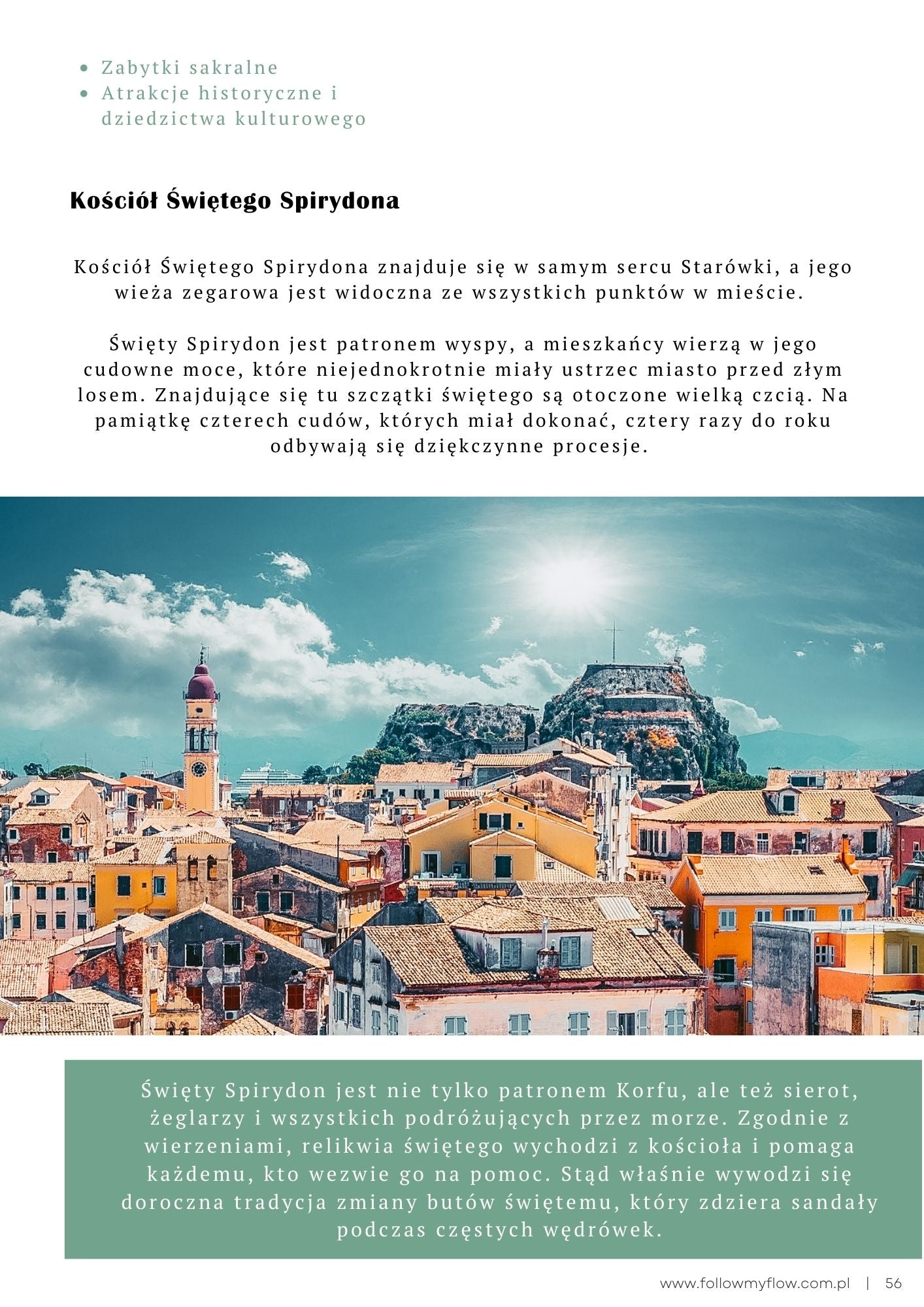 • Zabytki sakralne
• Atrakcje historyczne i dziedzictwa kulturowego

Kościół Świętego Spirydona

Kościół Świętego Spirydona znajduje się w samym sercu Starówki, a jego wieża zegarowa jest widoczna ze wszystkich punktów w mieście.

Święty Spirydon jest patronem wyspy, a mieszkańcy wierzą w jego cudowne moce, które niejednokrotnie miały ustrzec miasto przed złym losem. Znajdujące się tu szczątki świętego są otoczone wielką czcią. Na pamiątkę czterech cudów, których miał dokonać, cztery razy do roku odbywają się dziękczynne procesje.

Święty Spirydon jest nie tylko patronem Korfu, ale też sierot, żeglarzy i wszystkich podróżujących przez morze. Zgodnie z wierzeniami, relikwia świętego wychodzi z kościoła i pomaga każdemu, kto wezwie go na pomoc. Stąd właśnie wywodzi się doroczna tradycja zmiany butów świętemu, który zdziera sandały podczas częstych wędrówek.

www.followmyflow.com.pl | 56